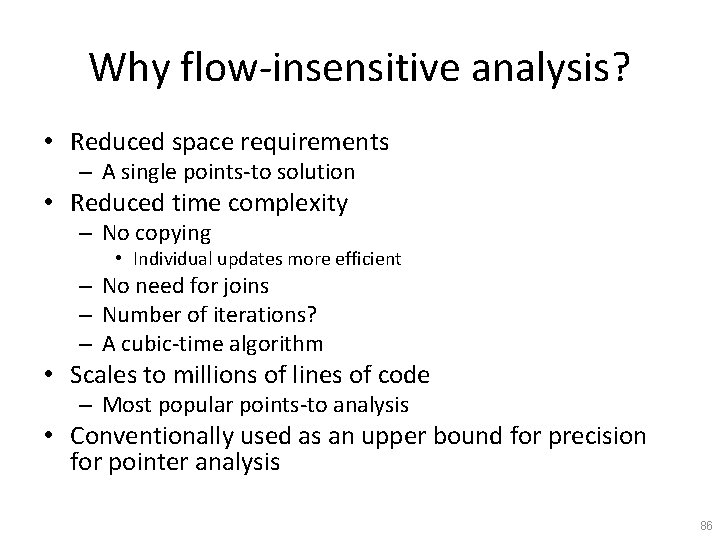 Why flow-insensitive analysis?

• Reduced space requirements
  – A single points-to solution
• Reduced time complexity
  – No copying
    • Individual updates more efficient
  – No need for joins
  – Number of iterations?
  – A cubic-time algorithm
• Scales to millions of lines of code
  – Most popular points-to analysis
• Conventionally used as an upper bound for precision for pointer analysis

86